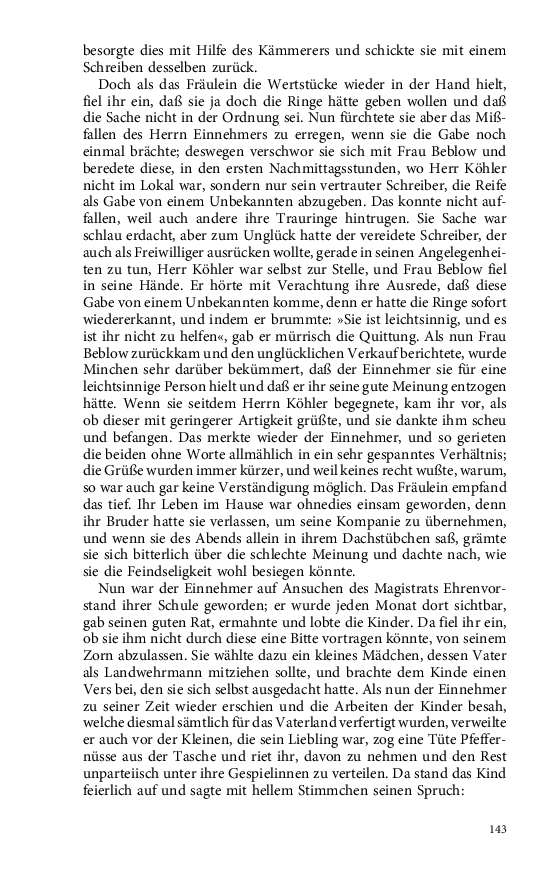 besorgte dies mit Hilfe des Kämmerers und schickte sie mit einem Schreiben desselben zurück.

Doch als das Fräulein die Wertstücke wieder in der Hand hielt, fiel ihr ein, daß sie ja doch die Ringe hatte geben wollen und daß die Sache nicht in der Ordnung sei. Nun fürchtete sie aber das Mißfallen des Herrn Einnehmers zu erregen, wenn sie die Gabe noch einmal brächte; deswegen verschwor sie sich mit Frau Beblow und beredete diese, in den ersten Nachmittagsstunden, wo Herr Köhler nicht im Lokal war, sondern nur sein vertrauter Schreiber, die Reife als Gabe von einem Unbekannten abzugeben. Das konnte nicht auffallen, weil auch andere ihre Trauringe hintrugen. Sie Sache war schlau erdacht, aber zum Unglück hatte der vereidete Schreiber, der auch als Freiwilliger ausrücken wollte, gerade in seinen Angelegenheiten zu tun, Herr Köhler war selbst zur Stelle, und Frau Beblow fiel in seine Hände. Er hörte mit Verachtung ihre Ausrede, daß diese Gabe von einem Unbekannten komme, denn er hatte die Ringe sofort wiedererkannt, und indem er brummte: »Sie ist leichtsinnig, und es ist ihr nicht zu helfen«, gab er mürrisch die Quittung. Als nun Frau Beblow zurückkam und den unglücklichen Verkauf berichtete, wurde Minchen sehr darüber bekümmert, daß der Einnehmer sie für eine leichtsinnige Person hielt und daß er ihr seine gute Meinung entzogen hätte. Wenn sie seitdem Herrn Köhler begegnete, kam ihr vor, als ob dieser mit geringerer Artigkeit grüßte, und sie dankte ihm scheu und befangen. Das merkte wieder der Einnehmer, und so gerieten die beiden ohne Worte allmählich in ein sehr gespanntes Verhältnis; die Grüße wurden immer kürzer, und weil keines recht wußte, warum, so war auch gar keine Verständigung möglich. Das Fräulein empfand das tief. Ihr Leben im Hause war ohnedies einsam geworden, denn ihr Bruder hatte sie verlassen, um seine Kompanie zu übernehmen, und wenn sie des Abends allein in ihrem Dachstübchen saß, grämte sie sich bitterlich über die schlechte Meinung und dachte nach, wie sie die Feindseligkeit wohl besiegen könnte.

Nun war der Einnehmer auf Ansuchen des Magistrats Ehrenvorstand ihrer Schule geworden; er wurde jeden Monat dort sichtbar, gab seinen guten Rat, ermahnte und lobte die Kinder. Da fiel ihr ein, ob sie ihm nicht durch diese eine Bitte vortragen könnte, von seinem Zorn abzulassen. Sie wählte dazu ein kleines Mädchen, dessen Vater als Landwehrmann mitziehen sollte, und brachte dem Kinde einen Vers bei, den sie sich selbst ausgedacht hatte. Als nun der Einnehmer zu seiner Zeit wieder erschien und die Arbeiten der Kinder besah, welche diesmal sämtlich für das Vaterland verfertigt wurden, verweilte er auch vor der Kleinen, die sein Liebling war, zog eine Tüte Pfeffernüsse aus der Tasche und riet ihr, davon zu nehmen und den Rest unparteiisch unter ihre Gespielinnen zu verteilen. Da stand das Kind feierlich auf und sagte mit hellem Stimmchen seinen Spruch:

143